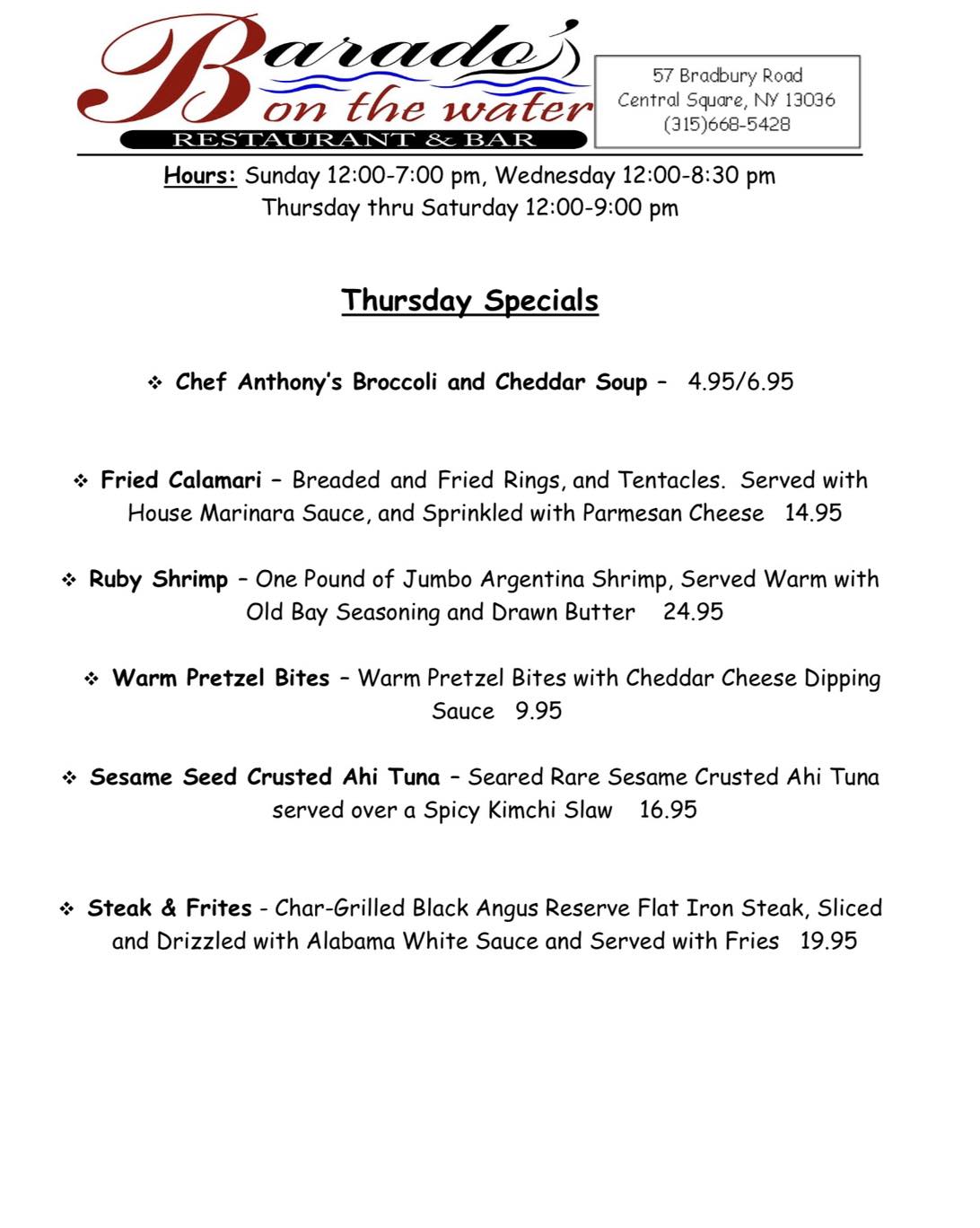 Barado's
on the water
RESTAURANT & BAR

57 Bradbury Road
Central Square, NY 13036
(315)668-5428

Hours: Sunday 12:00-7:00 pm, Wednesday 12:00-8:30 pm
Thursday thru Saturday 12:00-9:00 pm

Thursday Specials

❖ Chef Anthony's Broccoli and Cheddar Soup – 4.95/6.95

❖ Fried Calamari – Breaded and Fried Rings, and Tentacles. Served with House Marinara Sauce, and Sprinkled with Parmesan Cheese 14.95

❖ Ruby Shrimp – One Pound of Jumbo Argentina Shrimp, Served Warm with Old Bay Seasoning and Drawn Butter 24.95

❖ Warm Pretzel Bites – Warm Pretzel Bites with Cheddar Cheese Dipping Sauce 9.95

❖ Sesame Seed Crusted Ahi Tuna – Seared Rare Sesame Crusted Ahi Tuna served over a Spicy Kimchi Slaw 16.95

❖ Steak & Frites - Char-Grilled Black Angus Reserve Flat Iron Steak, Sliced and Drizzled with Alabama White Sauce and Served with Fries 19.95